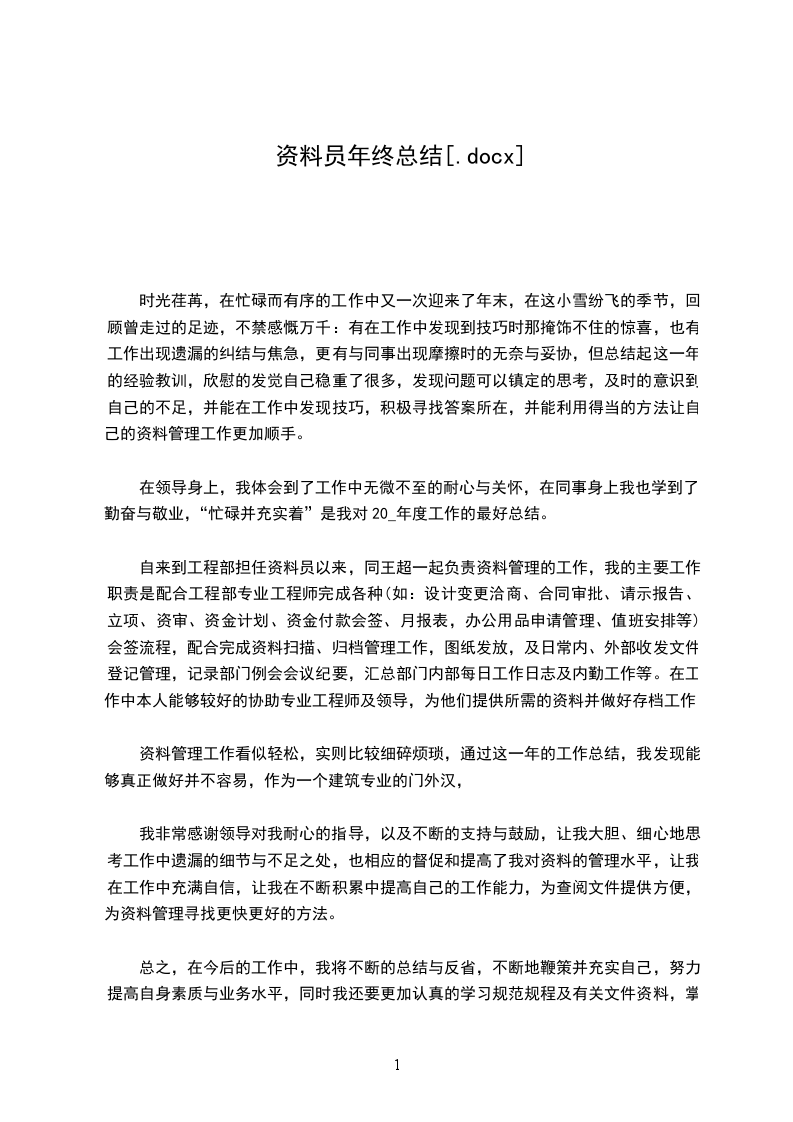 资料员年终总结[.docx]

时光荏苒，在忙碌而有序的工作中又一次迎来了年末，在这小雪纷飞的季节，回顾曾走过的足迹，不禁感慨万千：有在工作中发现到技巧时那掩饰不住的惊喜，也有工作出现遗漏的纠结与焦急，更有与同事出现摩擦时的无奈与妥协，但总结起这一年的经验教训，欣慰的发觉自己稳重了很多，发现问题可以镇定的思考，及时的意识到自己的不足，并能在工作中发现技巧，积极寻找答案所在，并能利用得当的方法让自己的资料管理工作更加顺手。

在领导身上，我体会到了工作中无微不至的耐心与关怀，在同事身上我也学到了勤奋与敬业，“忙碌并充实着”是我对 20_年度工作的最好总结。

自来到工程部担任资料员以来，同王超一起负责资料管理的工作，我的主要工作职责是配合工程部专业工程师完成各种(如：设计变更洽商、合同审批、请示报告、立项、资审、资金计划、资金付款会签、月报表，办公用品申请管理、值班安排等)会签流程，配合完成资料扫描、归档管理工作，图纸发放，及日常内、外部收发文件登记管理，记录部门例会会议纪要，汇总部门内部每日工作日志及内勤工作等。在工作中本人能够较好的协助专业工程师及领导，为他们提供所需的资料并做好存档工作

资料管理工作看似轻松，实则比较细碎烦琐，通过这一年的工作总结，我发现能够真正做好并不容易，作为一个建筑专业的门外汉，

我非常感谢领导对我耐心的指导，以及不断的支持与鼓励，让我大胆、细心地思考工作中遗漏的细节与不足之处，也相应的督促和提高了我对资料的管理水平，让我在工作中充满自信，让我在不断积累中提高自己的工作能力，为查阅文件提供方便，为资料管理寻找更快更好的方法。

总之，在今后的工作中，我将不断的总结与反省，不断地鞭策并充实自己，努力提高自身素质与业务水平，同时我还要更加认真的学习规范规程及有关文件资料，掌

1